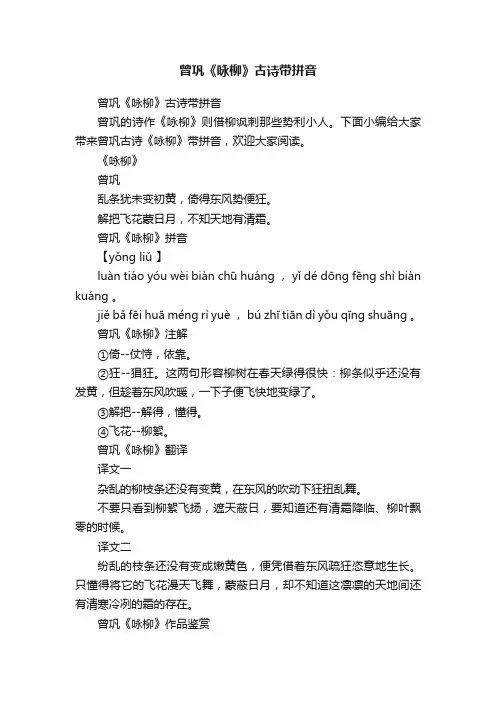 曾巩《咏柳》古诗带拼音

曾巩《咏柳》古诗带拼音

曾巩的诗作《咏柳》则借柳讽刺那些势利小人。下面小编给大家带来曾巩古诗《咏柳》带拼音，欢迎大家阅读。

《咏柳》

曾巩

乱条犹未变初黄，倚得东风势便狂。

解把飞花蒙日月，不知天地有清霜。

曾巩《咏柳》拼音

【yǒng liǔ 】

luàn tiáo yóu wèi biàn chū huáng ， yǐ dé dōng fēng shì biàn kuáng 。

jiě bǎ fēi huā méng rì yuè ， bú zhī tiān dì yǒu qīng shuāng 。

曾巩《咏柳》注解

①倚--仗恃，依靠。

②狂--猖狂。这两句形容柳树在春天绿得很快：柳条似乎还没有发黄，但趁着东风吹暖，一下子便飞快地变绿了。

③解把--解得，懂得。

④飞花--柳絮。

曾巩《咏柳》翻译

译文一

杂乱的柳枝条还没有变黄，在东风的吹动下狂扭乱舞。

不要只看到柳絮飞扬，遮天蔽日，要知道还有清霜降临、柳叶飘零的时候。

译文二

纷乱的枝条还没有变成嫩黄色，便凭借着东风疏狂恣意地生长。只懂得将它的飞花漫天飞舞，蒙蔽日月，却不知道这凛凛的天地间还有清寒冷冽的霜的存在。

曾巩《咏柳》作品鉴赏